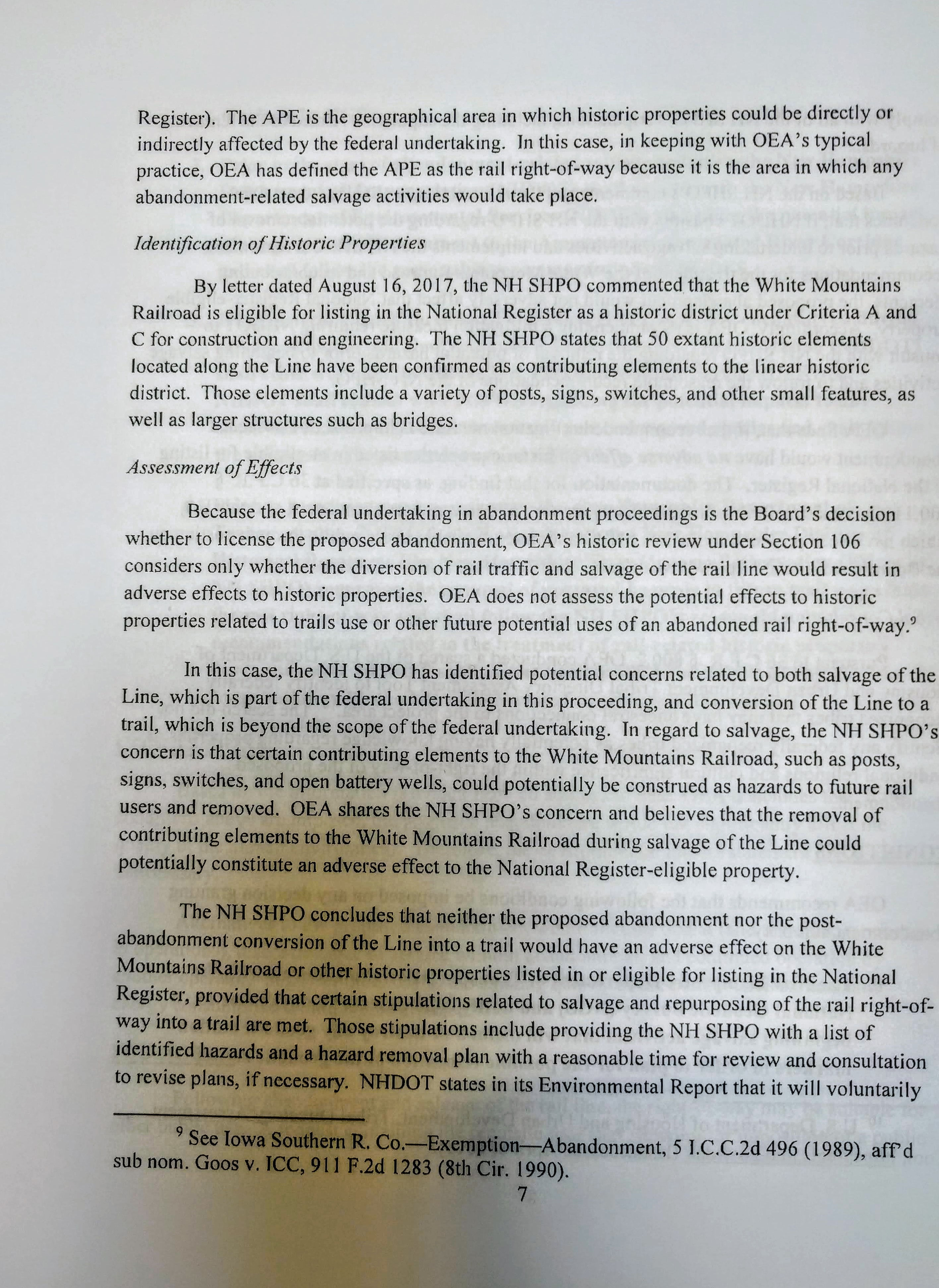 Register). The APE is the geographical area in which historic properties could be directly or indirectly affected by the federal undertaking. In this case, in keeping with OEA's typical practice, OEA has defined the APE as the rail right-of-way because it is the area in which any abandonment-related salvage activities would take place.

Identification of Historic Properties

By letter dated August 16, 2017, the NH SHPO commented that the White Mountains Railroad is eligible for listing in the National Register as a historic district under Criteria A and C for construction and engineering. The NH SHPO states that 50 extant historic elements located along the Line have been confirmed as contributing elements to the linear historic district. Those elements include a variety of posts, signs, switches, and other small features, as well as larger structures such as bridges.

Assessment of Effects

Because the federal undertaking in abandonment proceedings is the Board's decision whether to license the proposed abandonment, OEA's historic review under Section 106 considers only whether the diversion of rail traffic and salvage of the rail line would result in adverse effects to historic properties. OEA does not assess the potential effects to historic properties related to trails use or other future potential uses of an abandoned rail right-of-way.$^9$

In this case, the NH SHPO has identified potential concerns related to both salvage of the Line, which is part of the federal undertaking in this proceeding, and conversion of the Line to a trail, which is beyond the scope of the federal undertaking. In regard to salvage, the NH SHPO's concern is that certain contributing elements to the White Mountains Railroad, such as posts, signs, switches, and open battery wells, could potentially be construed as hazards to future rail users and removed. OEA shares the NH SHPO's concern and believes that the removal of contributing elements to the White Mountains Railroad during salvage of the Line could potentially constitute an adverse effect to the National Register-eligible property.

The NH SHPO concludes that neither the proposed abandonment nor the post-abandonment conversion of the Line into a trail would have an adverse effect on the White Mountains Railroad or other historic properties listed in or eligible for listing in the National Register, provided that certain stipulations related to salvage and repurposing of the rail right-of-way into a trail are met. Those stipulations include providing the NH SHPO with a list of identified hazards and a hazard removal plan with a reasonable time for review and consultation to revise plans, if necessary. NHDOT states in its Environmental Report that it will voluntarily

$^9$ See Iowa Southern R. Co.—Exemption—Abandonment, 5 I.C.C.2d 496 (1989), aff'd sub nom. Goos v. ICC, 911 F.2d 1283 (8th Cir. 1990).

7